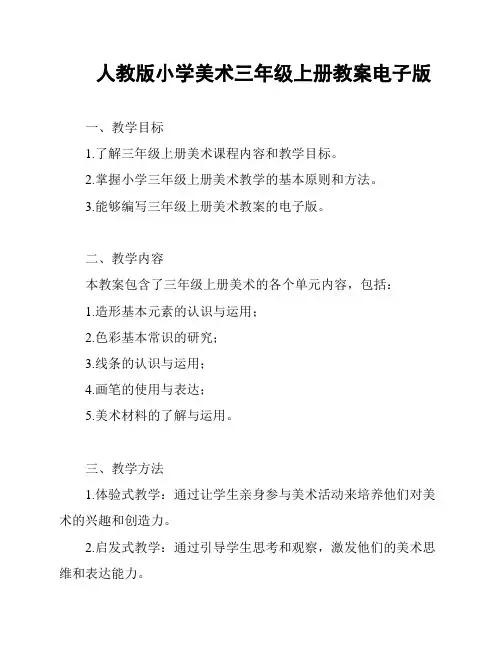 人教版小学美术三年级上册教案电子版

一、教学目标

1.了解三年级上册美术课程内容和教学目标。

2.掌握小学三年级上册美术教学的基本原则和方法。

3.能够编写三年级上册美术教案的电子版。

二、教学内容

本教案包含了三年级上册美术的各个单元内容，包括：

1.造形基本元素的认识与运用；

2.色彩基本常识的研究；

3.线条的认识与运用；

4.画笔的使用与表达；

5.美术材料的了解与运用。

三、教学方法

1.体验式教学：通过让学生亲身参与美术活动来培养他们对美术的兴趣和创造力。

2.启发式教学：通过引导学生思考和观察，激发他们的美术思维和表达能力。